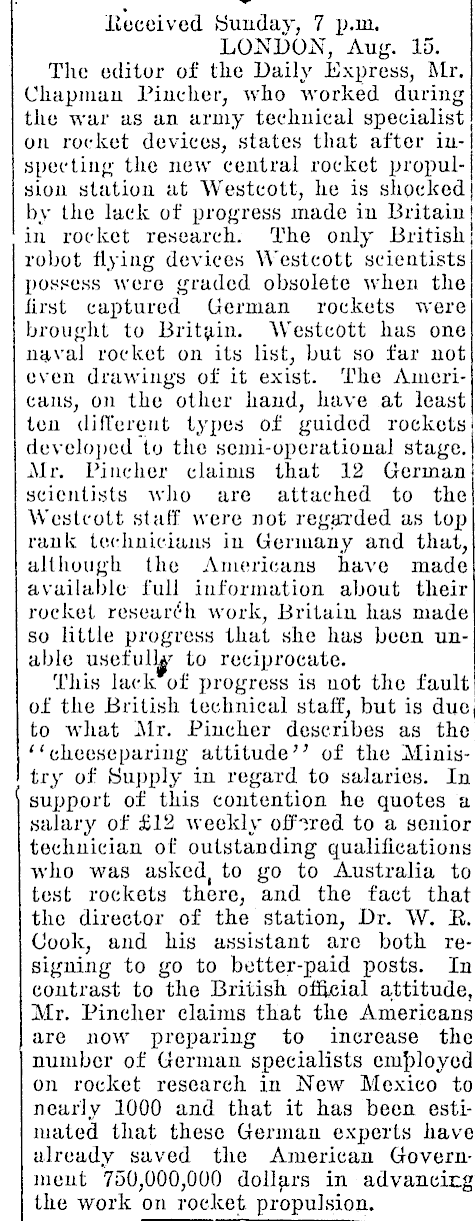 Received Sunday, 7 p.m.
LONDON, Aug. 15.

The editor of the Daily Express, Mr. Chapman Pincher, who worked during the war as an army technical specialist on rocket devices, states that after inspecting the new central rocket propulsion station at Westcott, he is shocked by the lack of progress made in Britain in rocket research. The only British robot flying devices Westcott scientists possess were graded obsolete when the first captured German rockets were brought to Britain. Westcott has one naval rocket on its list, but so far not even drawings of it exist. The Americans, on the other hand, have at least ten different types of guided rockets developed to the semi-operational stage. Mr. Pincher claims that 12 German scientists who are attached to the Westcott staff were not regarded as top rank technicians in Germany and that, although the Americans have made available full information about their rocket research work, Britain has made so little progress that she has been unable usefully to reciprocate.

This lack of progress is not the fault of the British technical staff, but is due to what Mr. Pincher describes as the "cheeseparing attitude" of the Ministry of Supply in regard to salaries. In support of this contention he quotes a salary of £12 weekly offered to a senior technician of outstanding qualifications who was asked to go to Australia to test rockets there, and the fact that the director of the station, Dr. W. R. Cook, and his assistant are both resigning to go to better-paid posts. In contrast to the British official attitude, Mr. Pincher claims that the Americans are now preparing to increase the number of German specialists employed on rocket research in New Mexico to nearly 1000 and that it has been estimated that these German experts have already saved the American Government 750,000,000 dollars in advancing the work on rocket propulsion.